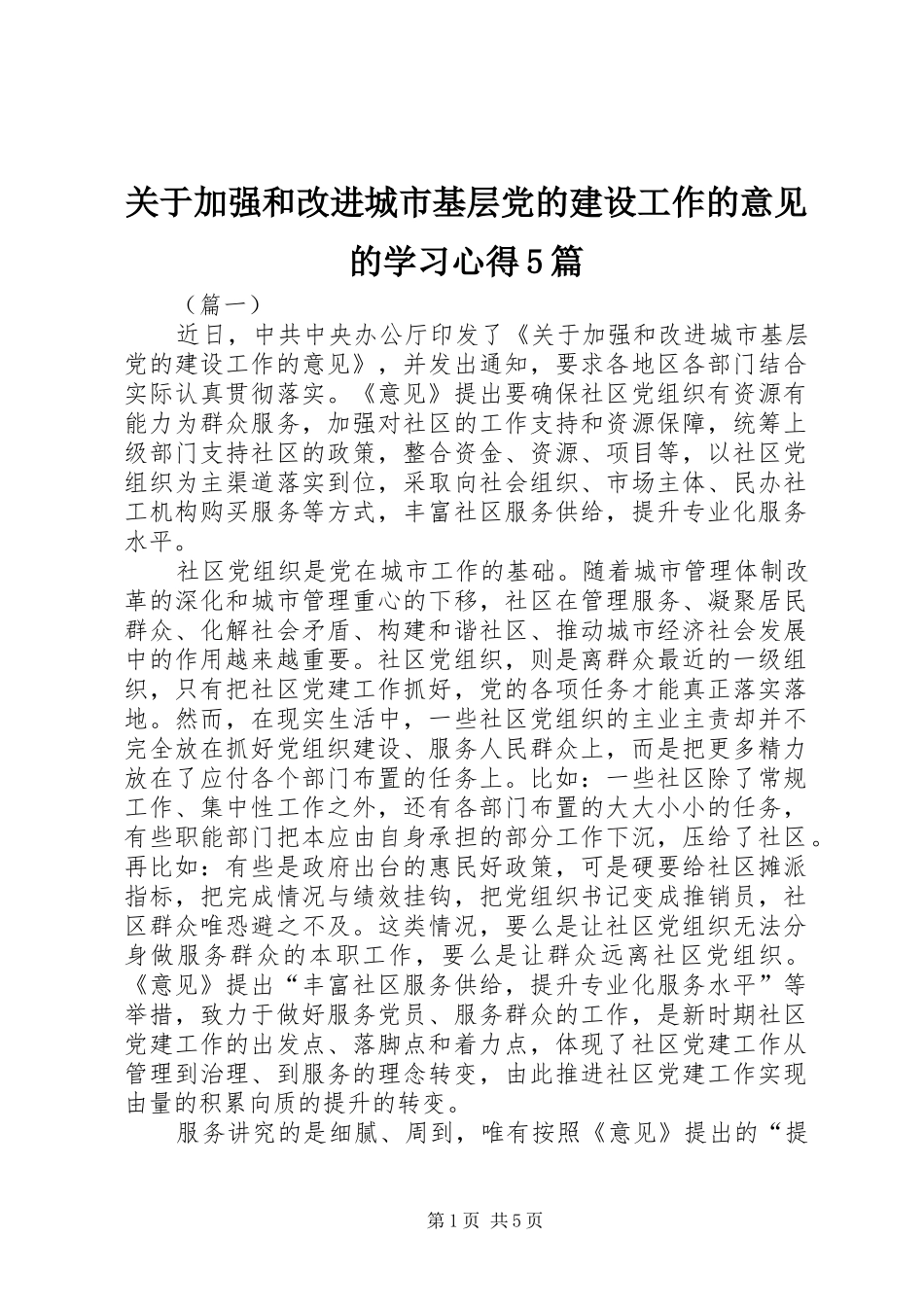 关于加强和改进城市基层党的建设工作的意见的学习心得5篇

（篇一）

近日，中共中央办公厅印发了《关于加强和改进城市基层党的建设工作的意见》，并发出通知，要求各地区各部门结合实际认真贯彻落实。《意见》提出要确保社区党组织有资源有能力为群众服务，加强对社区的工作支持和资源保障，统筹上级部门支持社区的政策，整合资金、资源、项目等，以社区党组织为主渠道落实到位，采取向社会组织、市场主体、民办社工机构购买服务等方式，丰富社区服务供给，提升专业化服务水平。

社区党组织是党在城市工作的基础。随着城市管理体制改革的深化和城市管理重心的下移，社区在管理服务、凝聚居民群众、化解社会矛盾、构建和谐社区、推动城市经济社会发展中的作用越来越重要。社区党组织，则是离群众最近的一级组织，只有把社区党建工作抓好，党的各项任务才能真正落实落地。然而，在现实生活中，一些社区党组织的主业主责却并不完全放在抓好党组织建设、服务人民群众上，而是把更多精力放在了应付各个部门布置的任务上。比如：一些社区除了常规工作、集中性工作之外，还有各部门布置的大大小小的任务，有些职能部门把本应由自身承担的部分工作下沉，压给了社区。再比如：有些是政府出台的惠民好政策，可是硬要给社区摊派指标，把完成情况与绩效挂钩，把党组织书记变成推销员，社区群众唯恐避之不及。这类情况，要么是让社区党组织无法分身做服务群众的本职工作，要么是让群众远离社区党组织。《意见》提出“丰富社区服务供给，提升专业化服务水平”等举措，致力于做好服务党员、服务群众的工作，是新时期社区党建工作的出发点、落脚点和着力点，体现了社区党建工作从管理到治理、到服务的理念转变，由此推进社区党建工作实现由量的积累向质的提升的转变。

服务讲究的是细腻、周到，唯有按照《意见》提出的“提

第1页 共5页